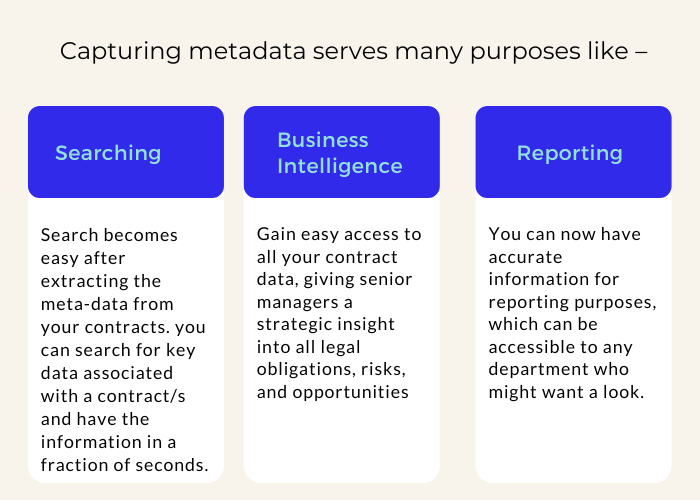 Capturing metadata serves many purposes like –

Searching

Search becomes easy after extracting the meta-data from your contracts. you can search for key data associated with a contract/s and have the information in a fraction of seconds.

Business Intelligence

Gain easy access to all your contract data, giving senior managers a strategic insight into all legal obligations, risks, and opportunities

Reporting

You can now have accurate information for reporting purposes, which can be accessible to any department who might want a look.